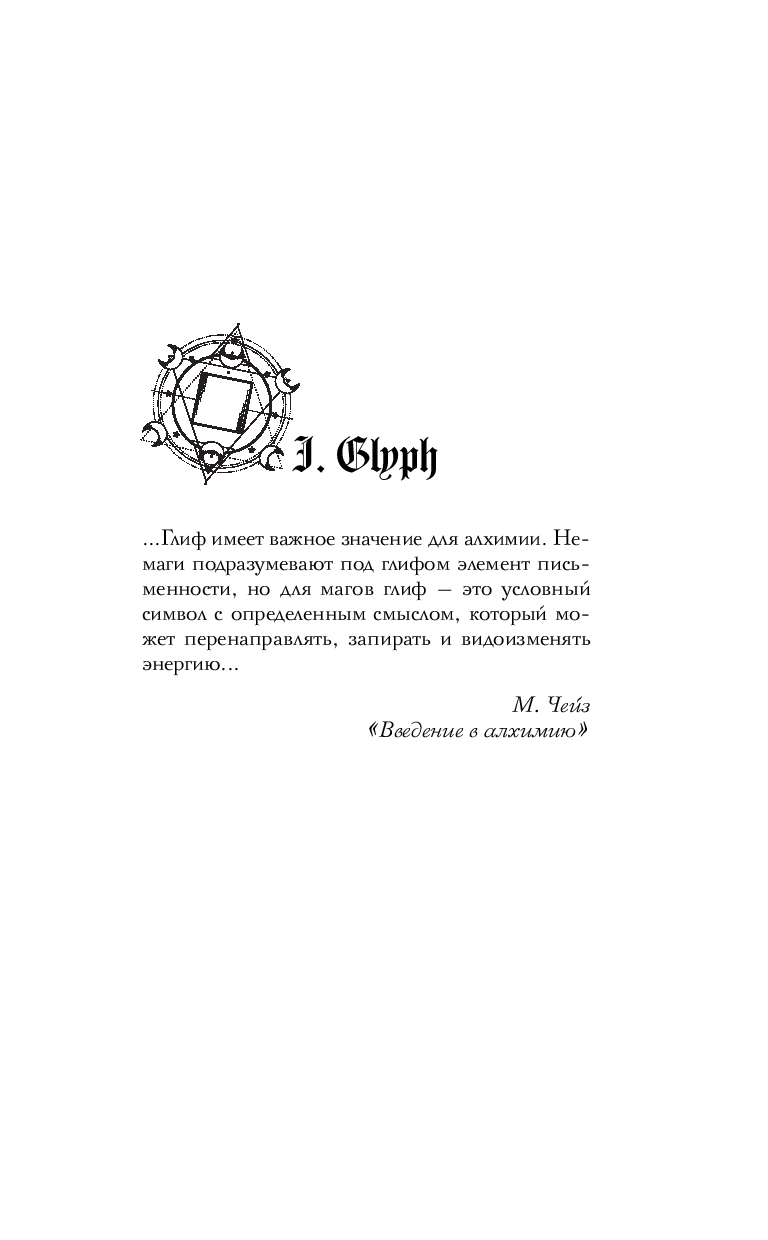 I. Glyph

...Глиф имеет важное значение для алхимии. Немаги подразумевают под глифом элемент письменности, но для магов глиф — это условный символ с определенным смыслом, который может перенаправлять, запирать и видоизменять энергию...

М. Чейз
«Введение в алхимию»